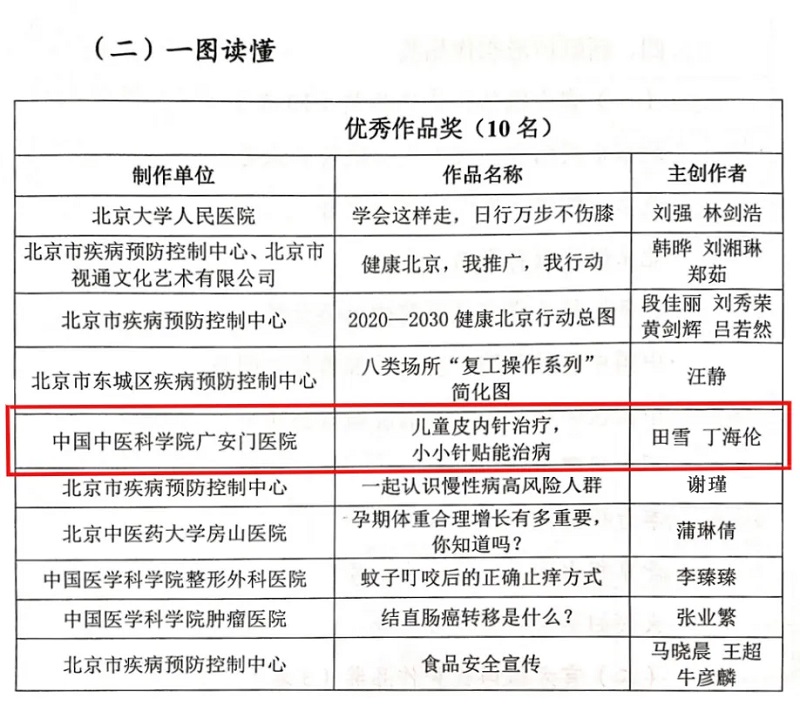 （二）一图读懂

| 优秀作品奖（10 名） | | |
|---|---|---|
| 制作单位 | 作品名称 | 主创作者 |
| 北京大学人民医院 | 学会这样走，日行万步不伤膝 | 刘强 林剑浩 |
| 北京市疾病预防控制中心、北京市视通文化艺术有限公司 | 健康北京，我推广，我行动 | 韩晔 刘湘琳 郑茹 |
| 北京市疾病预防控制中心 | 2020—2030 健康北京行动总图 | 段佳丽 刘秀荣 黄剑辉 吕若然 |
| 北京市东城区疾病预防控制中心 | 八类场所“复工操作系列”简化图 | 汪静 |
| 中国中医科学院广安门医院 | 儿童皮内针治疗，小小针贴能治病 | 田雪 丁海伦 |
| 北京市疾病预防控制中心 | 一起认识慢性病高风险人群 | 谢瑾 |
| 北京中医药大学房山医院 | 孕期体重合理增长有多重要，你知道吗？ | 蒲琳倩 |
| 中国医学科学院整形外科医院 | 蚊子叮咬后的正确止痒方式 | 李臻臻 |
| 中国医学科学院肿瘤医院 | 结直肠癌转移是什么？ | 张业繁 |
| 北京市疾病预防控制中心 | 食品安全宣传 | 马晓晨 王超 牛彦麟 |